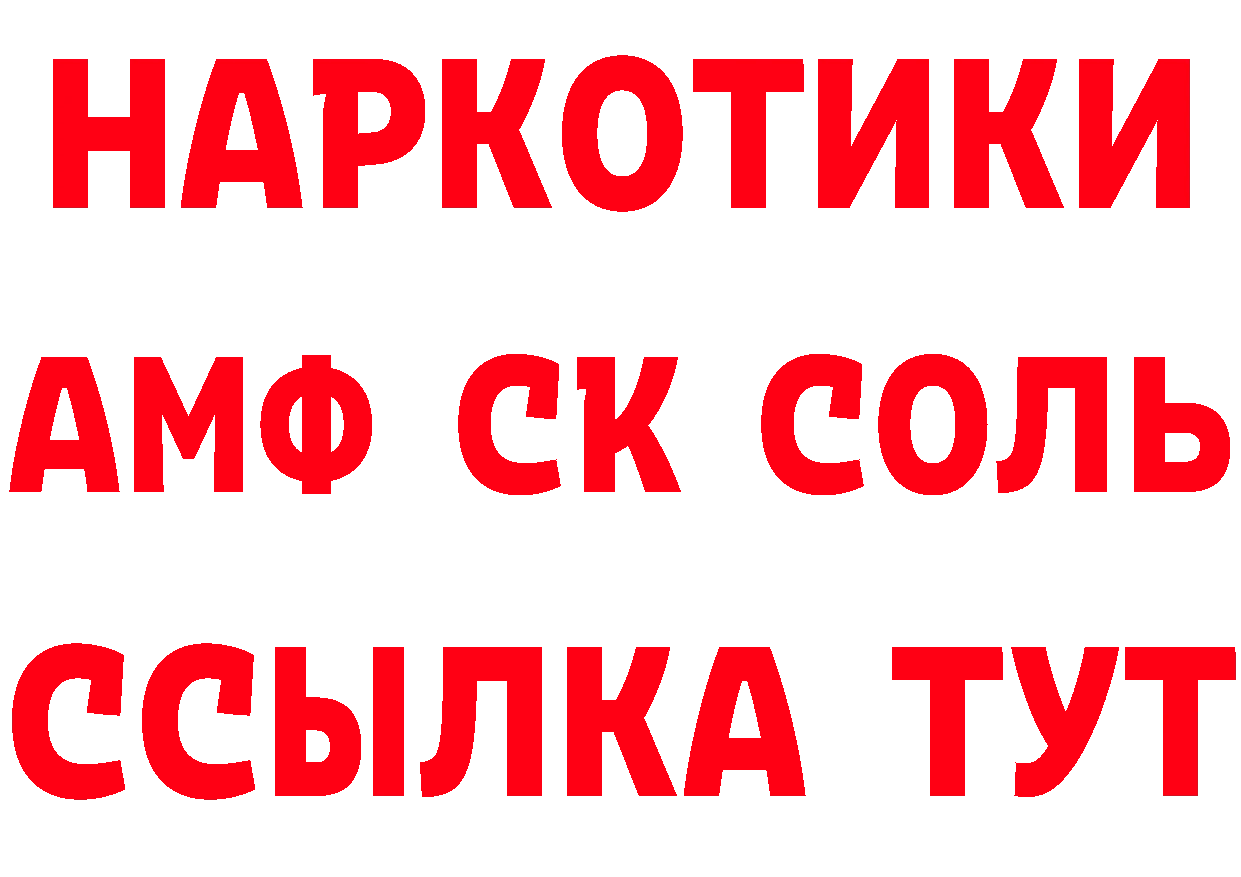 НАРКОТИКИ
АМФ СК СОЛЬ
ССЫЛКА ТУТ